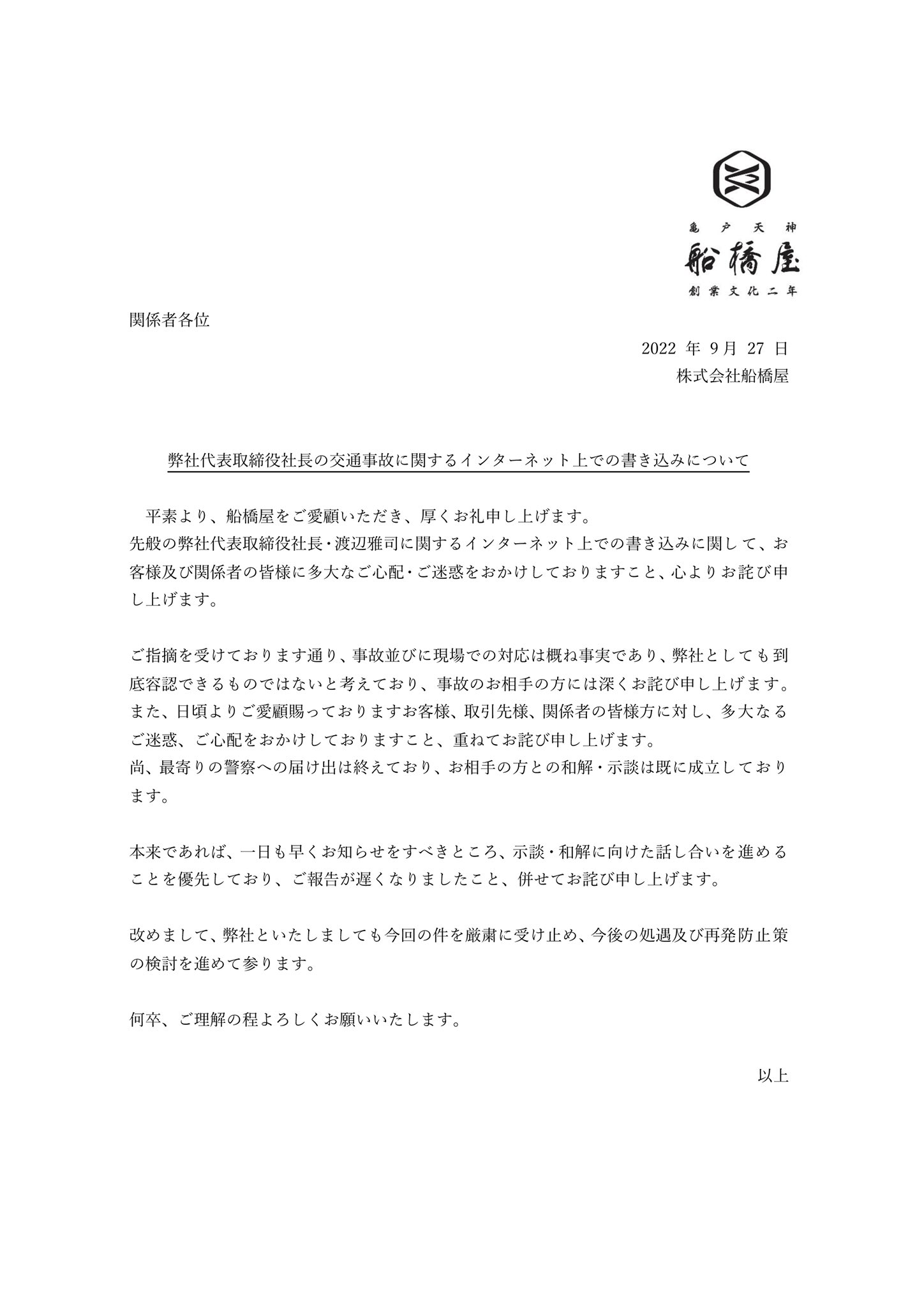 亀戸天神
船橋屋
創業文化二年

関係者各位

2022 年 9月 27 日
株式会社船橋屋

弊社代表取締役社長の交通事故に関するインターネット上での書き込みについて

平素より、船橋屋をご愛顧いただき、厚くお礼申し上げます。
先般の弊社代表取締役社長・渡辺雅司に関するインターネット上での書き込みに関して、お客様及び関係者の皆様に多大なご心配・ご迷惑をおかけしておりますこと、心よりお詫び申し上げます。

ご指摘を受けております通り、事故並びに現場での対応は概ね事実であり、弊社としても到底容認できるものではないと考えており、事故のお相手の方には深くお詫び申し上げます。
また、日頃よりご愛顧賜っておりますお客様、取引先様、関係者の皆様方に対し、多大なるご迷惑、ご心配をおかけしておりますこと、重ねてお詫び申し上げます。
尚、最寄りの警察への届け出は終えており、お相手の方との和解・示談は既に成立しております。

本来であれば、一日も早くお知らせをすべきところ、示談・和解に向けた話し合いを進めることを優先しており、ご報告が遅くなりましたこと、併せてお詫び申し上げます。

改めまして、弊社といたしましても今回の件を厳粛に受け止め、今後の処遇及び再発防止策の検討を進めて参ります。

何卒、ご理解の程よろしくお願いいたします。

以上